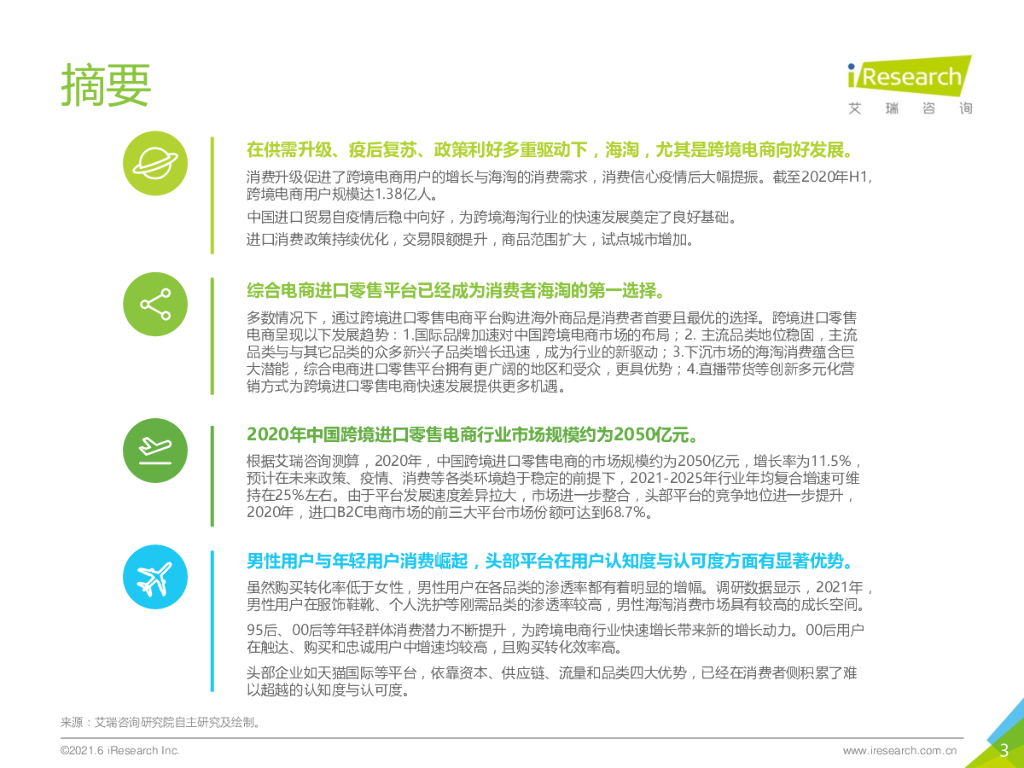 摘要

iResearch
艾瑞咨询

在供需升级、疫后复苏、政策利好多重驱动下，海淘，尤其是跨境电商向好发展。

消费升级促进了跨境电商用户的增长与海淘的消费需求，消费信心疫情后大幅提振。截至2020年H1，跨境电商用户规模达1.38亿人。

中国进口贸易自疫情后稳中向好，为跨境海淘行业的快速发展奠定了良好基础。

进口消费政策持续优化，交易限额提升，商品范围扩大，试点城市增加。

综合电商进口零售平台已经成为消费者海淘的第一选择。

多数情况下，通过跨境进口零售电商平台购进海外商品是消费者首要且最优的选择。跨境进口零售电商呈现以下发展趋势：1.国际品牌加速对中国跨境电商市场的布局；2. 主流品类地位稳固，主流品类与与其它品类的众多新兴子品类增长迅速，成为行业的新驱动；3.下沉市场的海淘消费蕴含巨大潜能，综合电商进口零售平台拥有更广阔的地区和受众，更具优势；4.直播带货等创新多元化营销方式为跨境进口零售电商快速发展提供更多机遇。

2020年中国跨境进口零售电商行业市场规模约为2050亿元。

根据艾瑞咨询测算，2020年，中国跨境进口零售电商的市场规模约为2050亿元，增长率为11.5%，预计在未来政策、疫情、消费等各类环境趋于稳定的前提下，2021-2025年行业年均复合增速可维持在25%左右。由于平台发展速度差异拉大，市场进一步整合，头部平台的竞争地位进一步提升，2020年，进口B2C电商市场的前三大平台市场份额可达到68.7%。

男性用户与年轻用户消费崛起，头部平台在用户认知度与认可度方面有显著优势。

虽然购买转化率低于女性，男性用户在各品类的渗透率都有着明显的增幅。调研数据显示，2021年，男性用户在服饰鞋靴、个人洗护等刚需品类的渗透率较高，男性海淘消费市场具有较高的成长空间。

95后、00后等年轻群体消费潜力不断提升，为跨境电商行业快速增长带来新的增长动力。00后用户在触达、购买和忠诚用户中增速均较高，且购买转化效率高。

头部企业如天猫国际等平台，依靠资本、供应链、流量和品类四大优势，已经在消费者侧积累了难以超越的认知度与认可度。

来源：艾瑞咨询研究院自主研究及绘制。

©2021.6 iResearch Inc.

www.iresearch.com.cn

3